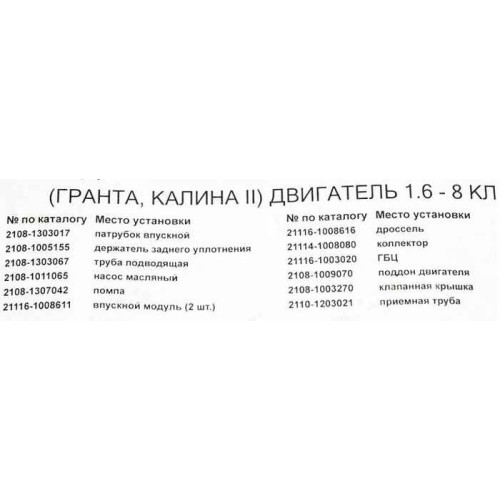 (ГРАНТА, КАЛИНА II) ДВИГАТЕЛЬ 1.6 - 8 КЛ

| № по каталогу | Место установки |
|---|---|
| 2108-1303017 | патрубок впускной |
| 2108-1005155 | держатель заднего уплотнения |
| 2108-1303067 | труба подводящая |
| 2108-1011065 | насос масляный |
| 2108-1307042 | помпа |
| 21116-1008611 | впускной модуль (2 шт.) |

| № по каталогу | Место установки |
|---|---|
| 21116-1008616 | дроссель |
| 21114-1008080 | коллектор |
| 21116-1003020 | ГБЦ |
| 2108-1009070 | поддон двигателя |
| 2108-1003270 | клапанная крышка |
| 2110-1203021 | приемная труба |